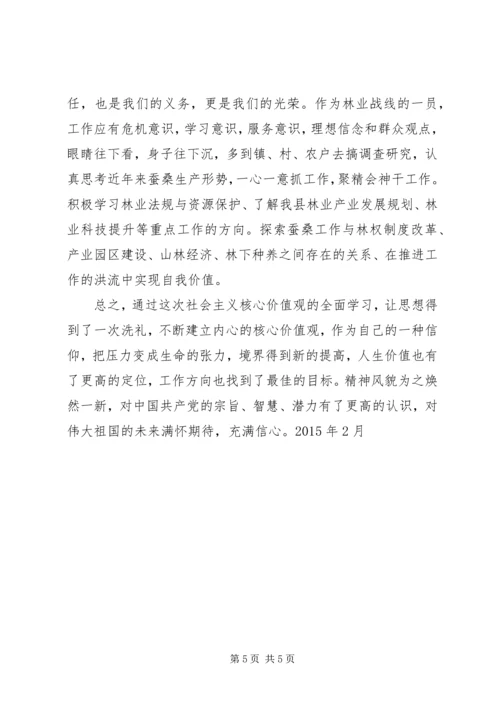 任，也是我们的义务，更是我们的光荣。作为林业战线的一员，工作应有危机意识，学习意识，服务意识，理想信念和群众观点，眼睛往下看，身子往下沉，多到镇、村、农户去搞调查研究，认真思考近年来蚕桑生产形势，一心一意抓工作，聚精会神干工作。积极学习林业法规与资源保护、了解我县林业产业发展规划、林业科技提升等重点工作的方向。探索蚕桑工作与林权制度改革、产业园区建设、山林经济、林下种养之间存在的关系、在推进工作的洪流中实现自我价值。

总之，通过这次社会主义核心价值观的全面学习，让思想得到了一次洗礼，不断建立内心的核心价值观，作为自己的一种信仰，把压力变成生命的张力，境界得到新的提高，人生价值也有了更高的定位，工作方向也找到了最佳的目标。精神风貌为之焕然一新，对中国共产党的宗旨、智慧、潜力有了更高的认识，对伟大祖国的未来满怀期待，充满信心。2015 年 2 月

第 5 页 共 5 页